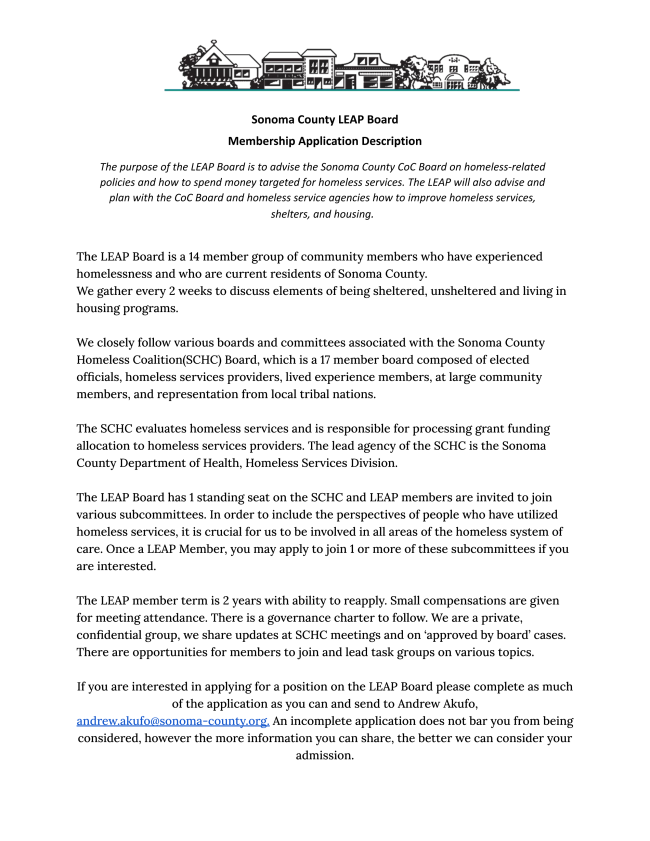 Sonoma County LEAP Board

Membership Application Description

The purpose of the LEAP Board is to advise the Sonoma County CoC Board on homeless-related policies and how to spend money targeted for homeless services. The LEAP will also advise and plan with the CoC Board and homeless service agencies how to improve homeless services, shelters, and housing.

The LEAP Board is a 14 member group of community members who have experienced homelessness and who are current residents of Sonoma County.
We gather every 2 weeks to discuss elements of being sheltered, unsheltered and living in housing programs.

We closely follow various boards and committees associated with the Sonoma County Homeless Coalition(SCHC) Board, which is a 17 member board composed of elected officials, homeless services providers, lived experience members, at large community members, and representation from local tribal nations.

The SCHC evaluates homeless services and is responsible for processing grant funding allocation to homeless services providers. The lead agency of the SCHC is the Sonoma County Department of Health, Homeless Services Division.

The LEAP Board has 1 standing seat on the SCHC and LEAP members are invited to join various subcommittees. In order to include the perspectives of people who have utilized homeless services, it is crucial for us to be involved in all areas of the homeless system of care. Once a LEAP Member, you may apply to join 1 or more of these subcommittees if you are interested.

The LEAP member term is 2 years with ability to reapply. Small compensations are given for meeting attendance. There is a governance charter to follow. We are a private, confidential group, we share updates at SCHC meetings and on ‘approved by board’ cases. There are opportunities for members to join and lead task groups on various topics.

If you are interested in applying for a position on the LEAP Board please complete as much of the application as you can and send to Andrew Akufo, andrew.akufo@sonoma-county.org. An incomplete application does not bar you from being considered, however the more information you can share, the better we can consider your admission.